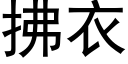 拂衣